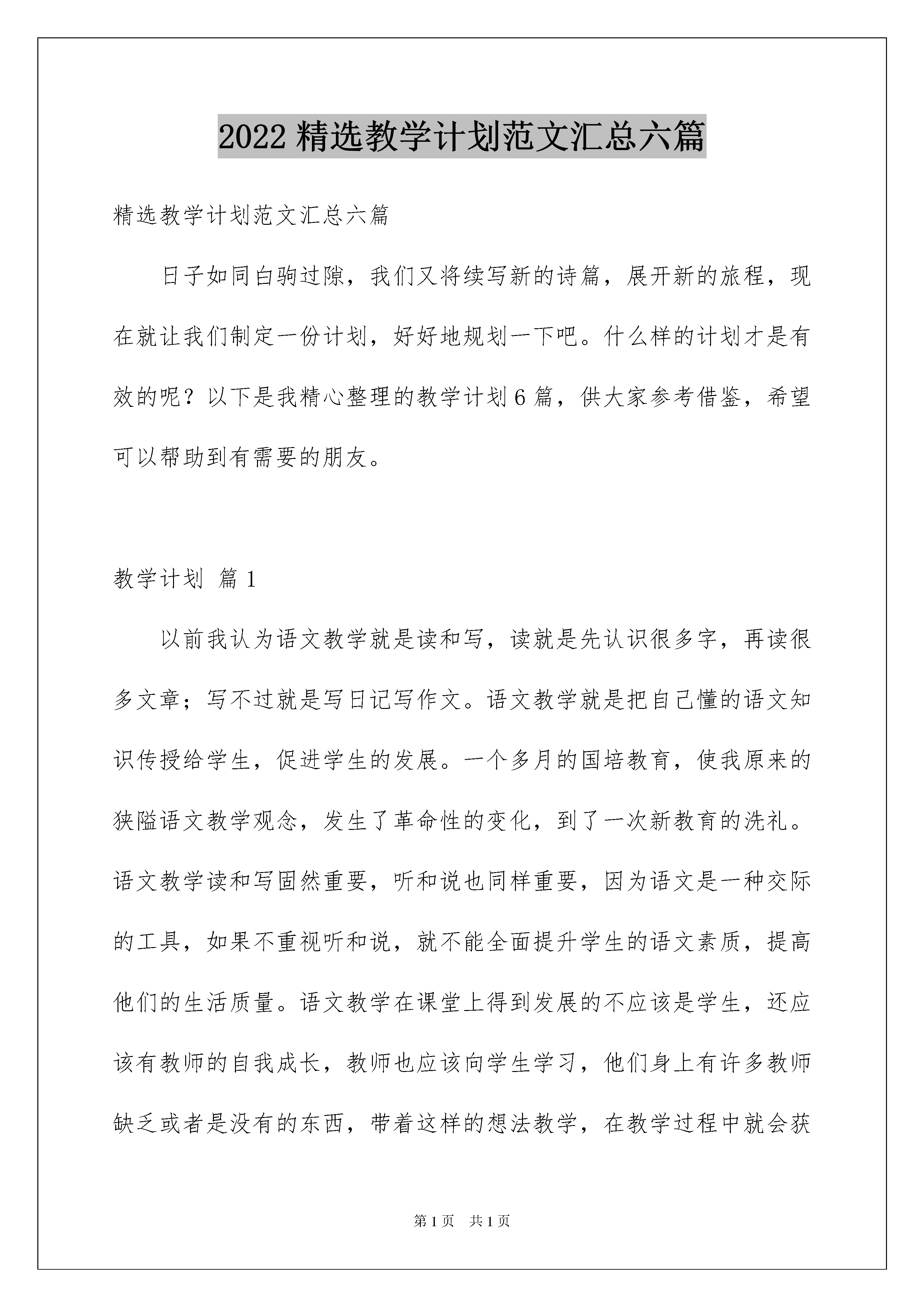 2022 精选教学计划范文汇总六篇

精选教学计划范文汇总六篇

日子如同白驹过隙，我们又将续写新的诗篇，展开新的旅程，现在就让我们制定一份计划，好好地规划一下吧。什么样的计划才是有效的呢？以下是我精心整理的教学计划 6 篇，供大家参考借鉴，希望可以帮助到有需要的朋友。

教学计划 篇 1

以前我认为语文教学就是读和写，读就是先认识很多字，再读很多文章；写不过就是写日记写作文。语文教学就是把自己懂的语文知识传授给学生，促进学生的发展。一个多月的国培教育，使我原来的狭隘语文教学观念，发生了革命性的变化，到了一次新教育的洗礼。语文教学读和写固然重要，听和说也同样重要，因为语文是一种交际的工具，如果不重视听和说，就不能全面提升学生的语文素质，提高他们的生活质量。语文教学在课堂上得到发展的不应该是学生，还应该有教师的自我成长，教师也应该向学生学习，他们身上有许多教师缺乏或者是没有的东西，带着这样的想法教学，在教学过程中就会获

第 1 页 共 1 页